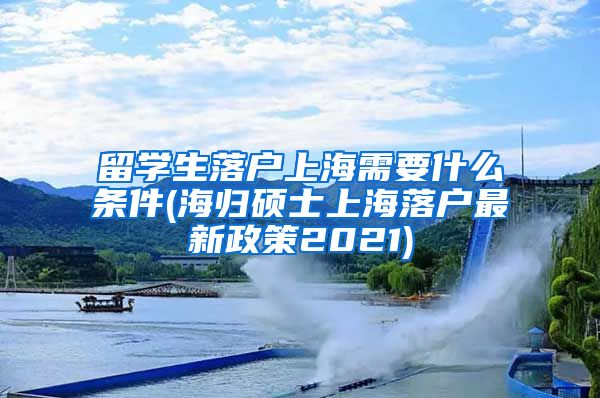 留学生落户上海需要什么条件(海归硕士上海落户最新政策2021)